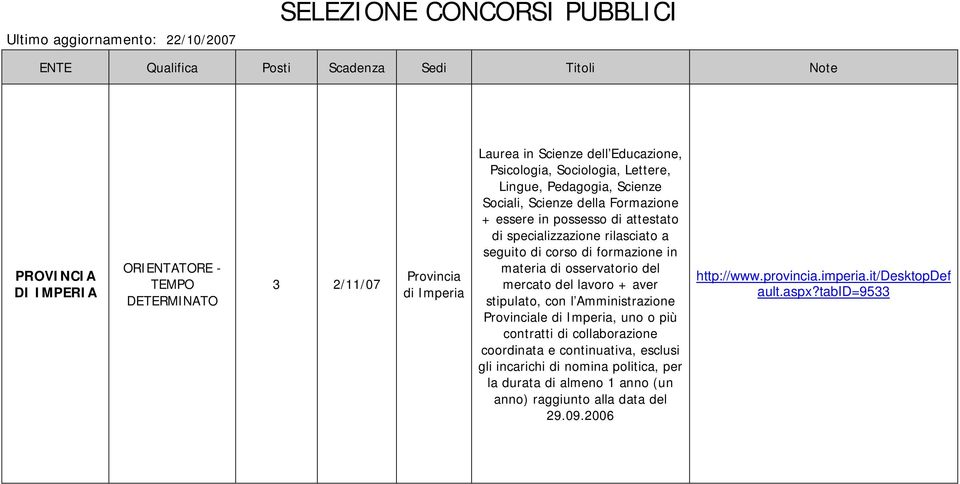 SELEZIONE CONCORSI PUBBLICI

Ultimo aggiornamento: 22/10/2007

| ENTE | Qualifica | Posti | Scadenza | Sedi | Titoli | Note |
|---|---|---|---|---|---|---|
| PROVINCIA DI IMPERIA | ORIENTATORE - TEMPO DETERMINATO | 3 | 2/11/07 | Provincia di Imperia | Laurea in Scienze dell'Educazione, Psicologia, Sociologia, Lettere, Lingue, Pedagogia, Scienze Sociali, Scienze della Formazione + essere in possesso di attestato di specializzazione rilasciato a seguito di corso di formazione in materia di osservatorio del mercato del lavoro + aver stipulato, con l'Amministrazione Provinciale di Imperia, uno o più contratti di collaborazione coordinata e continuativa, esclusi gli incarichi di nomina politica, per la durata di almeno 1 anno (un anno) raggiunto alla data del 29.09.2006 | http://www.provincia.imperia.it/DesktopDefault.aspx?tabID=9533 |